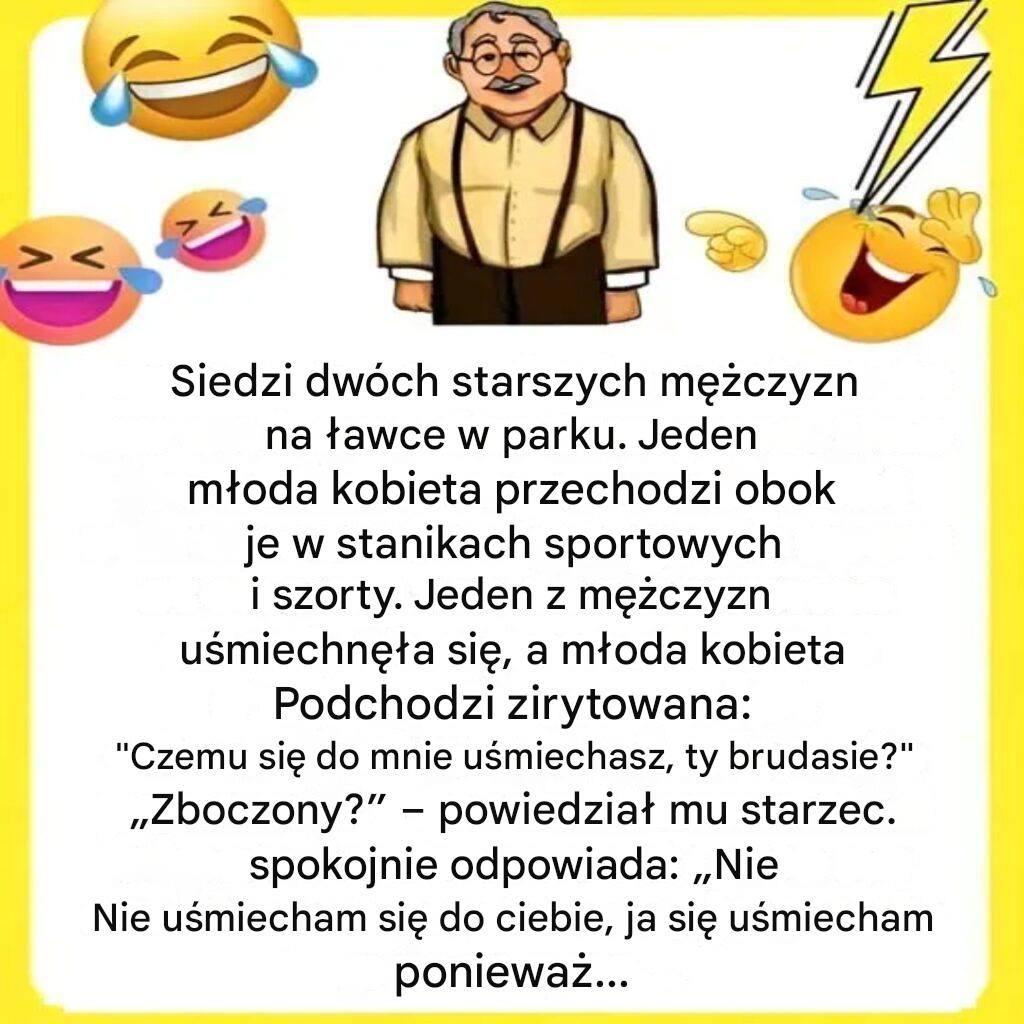 Siedzi dwóch starszych mężczyzn na ławce w parku. Jeden młoda kobieta przechodzi obok je w stanikach sportowych i szorty. Jeden z mężczyzn uśmiechnęła się, a młoda kobieta Podchodzi zirytowana:
"Czemu się do mnie uśmiechasz, ty brudasie?"
„Zboczony?” – powiedział mu starzec. spokojnie odpowiada: „Nie
Nie uśmiecham się do ciebie, ja się uśmiecham ponieważ...